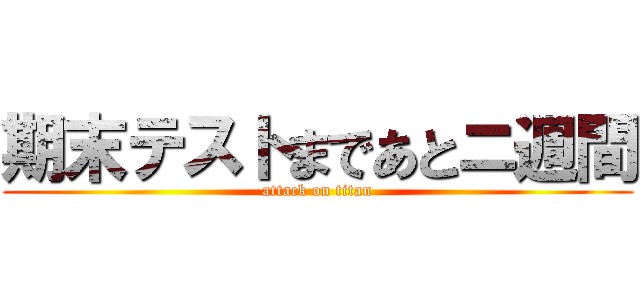 期末テストまであと二週間
attack on titan